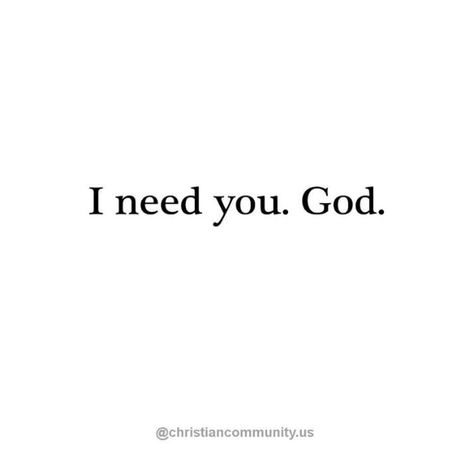 I need you. God.

@christiancommunity.us